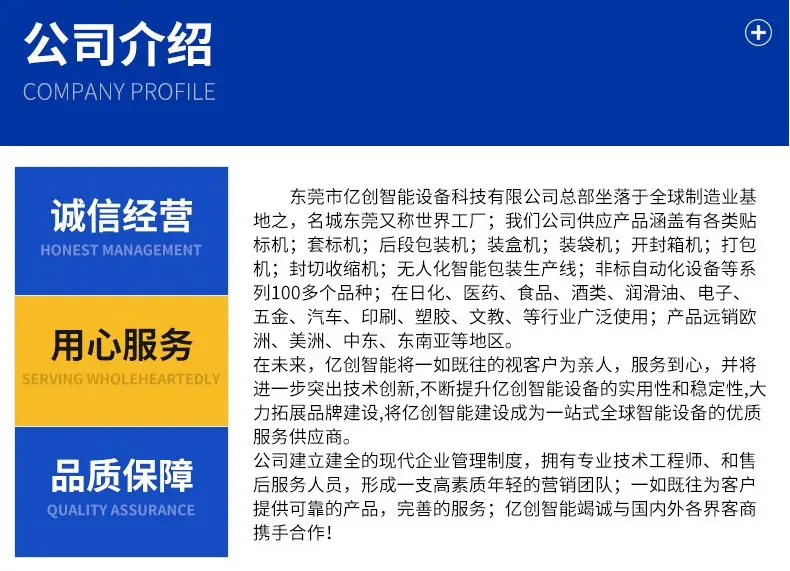 公司介绍
COMPANY PROFILE

诚信经营
HONEST MANAGEMENT

用心服务
SERVING WHOLEHEARTEDLY

品质保障
QUALITY ASSURANCE

东莞市亿创智能设备科技有限公司总部坐落于全球制造业基地之，名城东莞又称世界工厂；我们公司供应产品涵盖有各类贴标机；套标机；后段包装机；装盒机；装袋机；开封箱机；打包机；封切收缩机；无人化智能包装生产线；非标自动化设备等系列100多个品种；在日化、医药、食品、酒类、润滑油、电子、五金、汽车、印刷、塑胶、文教、等行业广泛使用；产品远销欧洲、美洲、中东、东南亚等地区。
在未来，亿创智能将一如既往的视客户为亲人，服务到心，并将进一步突出技术创新,不断提升亿创智能设备的实用性和稳定性,大力拓展品牌建设,将亿创智能建设成为一站式全球智能设备的优质服务供应商。
公司建立建全的现代企业管理制度，拥有专业技术工程师、和售后服务人员，形成一支高素质年轻的营销团队；一如既往为客户提供可靠的产品，完善的服务；亿创智能竭诚与国内外各界客商携手合作！